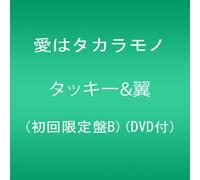 愛はタカラモノ

タッキー&翼

(初回限定盤B)(DVD付)